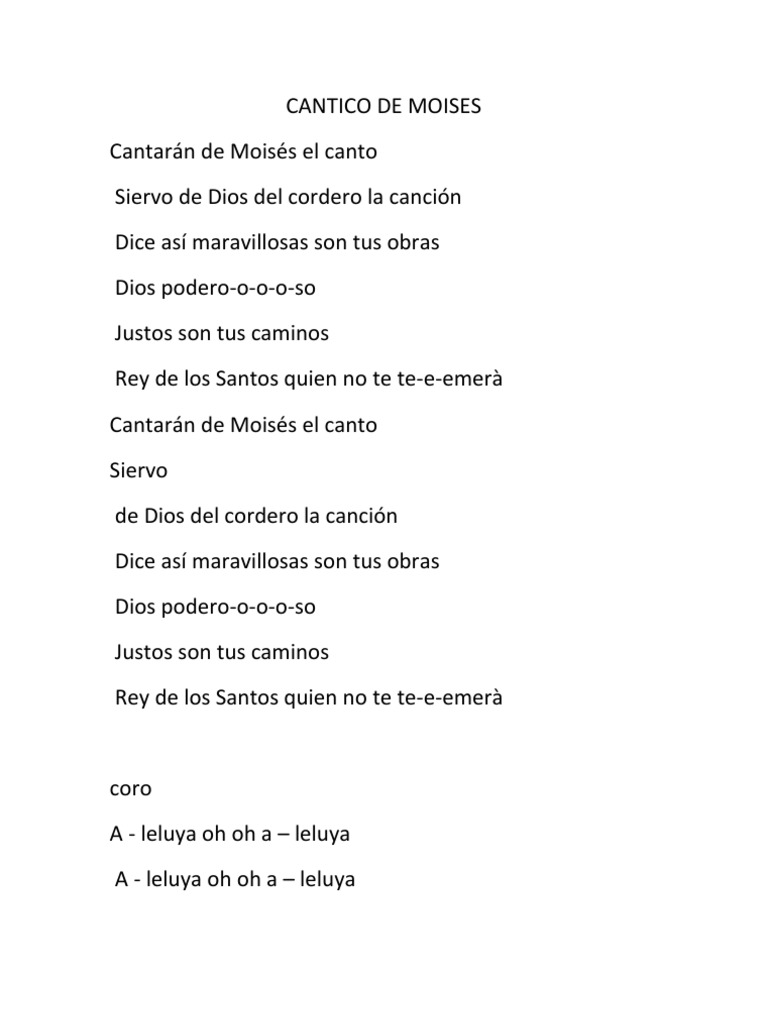 CANTICO DE MOISES

Cantarán de Moisés el canto

Siervo de Dios del cordero la canción

Dice así maravillosas son tus obras

Dios podero-o-o-o-so

Justos son tus caminos

Rey de los Santos quien no te te-e-emerà

Cantarán de Moisés el canto

Siervo

de Dios del cordero la canción

Dice así maravillosas son tus obras

Dios podero-o-o-o-so

Justos son tus caminos

Rey de los Santos quien no te te-e-emerà

coro

A - leluya oh oh a – leluya

A - leluya oh oh a – leluya